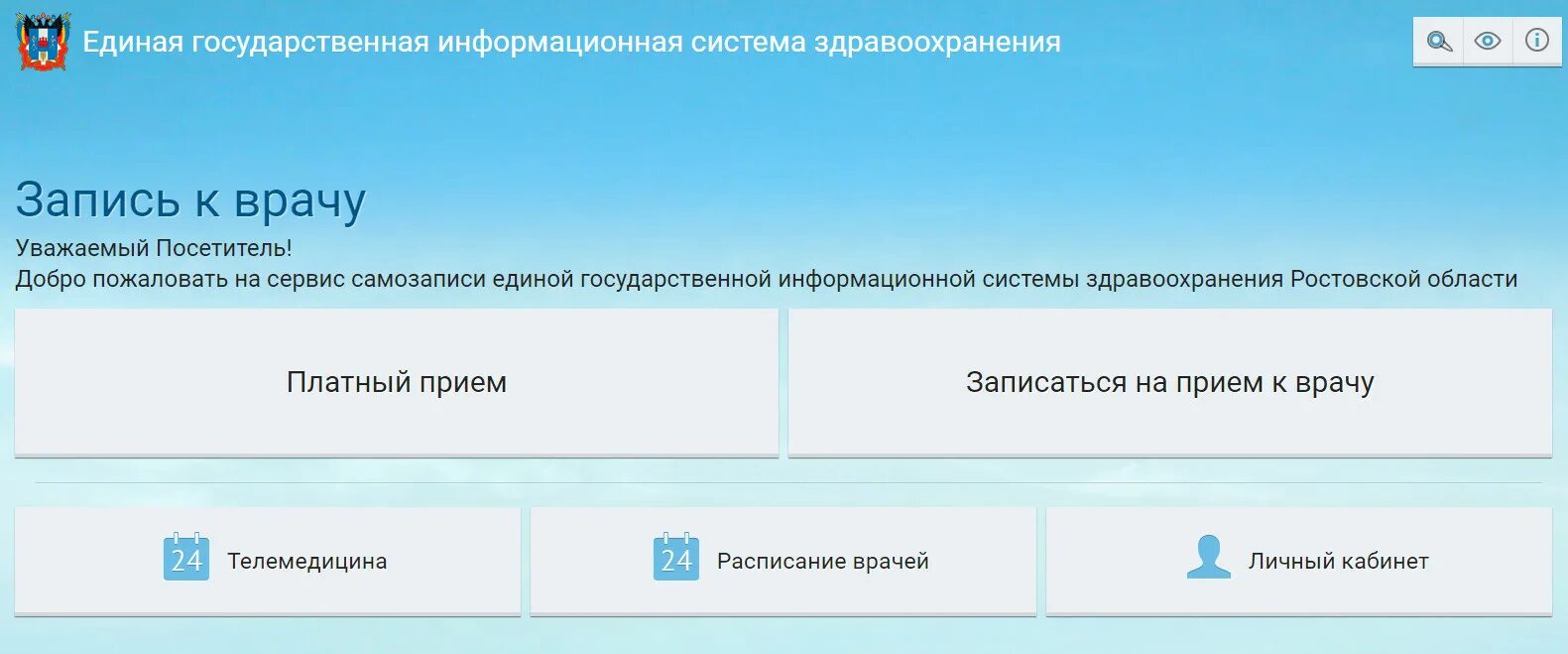 Единая государственная информационная система здравоохранения

Запись к врачу

Уважаемый Посетитель!
Добро пожаловать на сервис самозаписи единой государственной информационной системы здравоохранения Ростовской области

Платный прием

Записаться на прием к врачу

24 Телемедицина

24 Расписание врачей

Личный кабинет